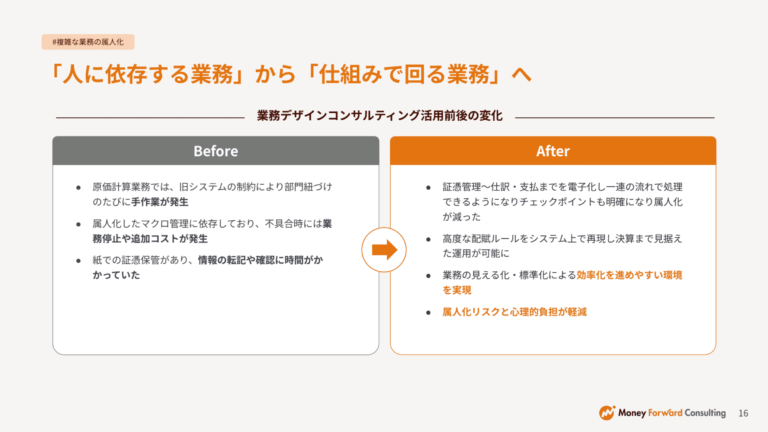 #複雑な業務の属人化

「人に依存する業務」から「仕組みで回る業務」へ

業務デザインコンサルティング活用前後の変化

Before

• 原価計算業務では、旧システムの制約により部門紐づけのたびに手作業が発生

• 属人化したマクロ管理に依存しており、不具合時には業務停止や追加コストが発生

• 紙での証憑保管があり、情報の転記や確認に時間がかかっていた

After

• 証憑管理〜仕訳・支払までを電子化し一連の流れで処理できるようになりチェックポイントも明確になり属人化が減った

• 高度な配賦ルールをシステム上で再現し決算まで見据えた運用が可能に

• 業務の見える化・標準化による効率化を進めやすい環境を実現

• 属人化リスクと心理的負担が軽減

Money Forward Consulting 16